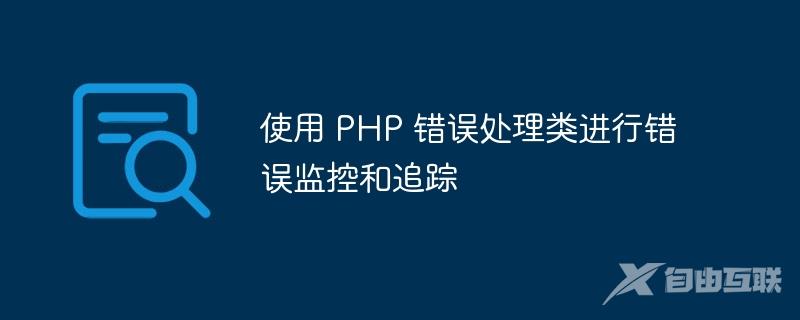 使用 PHP 错误处理类进行错误监控和追踪

自由互联